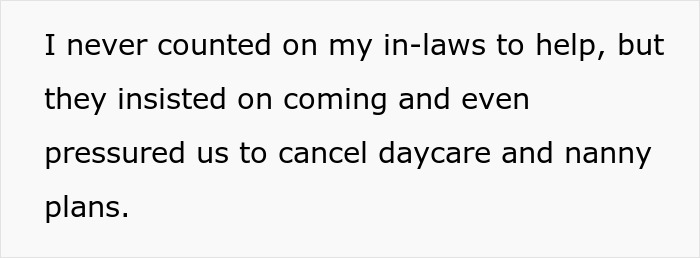 I never counted on my in-laws to help, but they insisted on coming and even pressured us to cancel daycare and nanny plans.